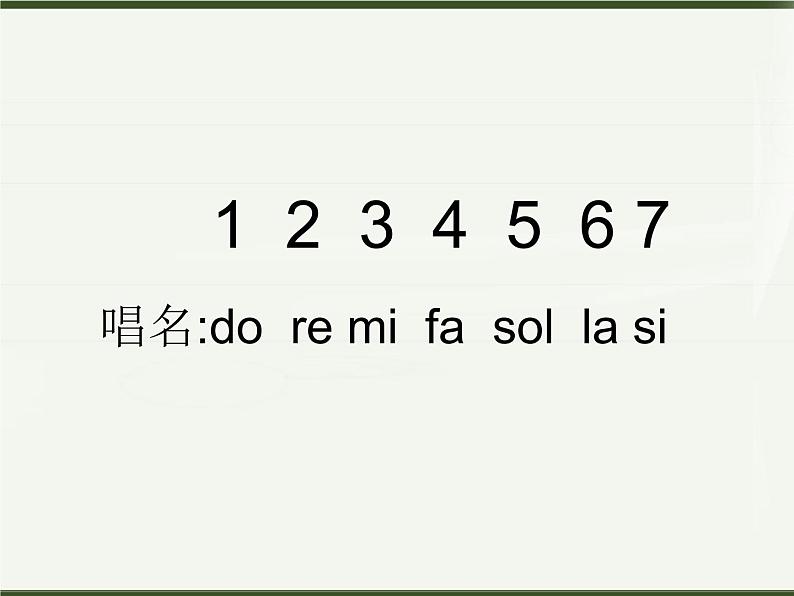 1 2 3 4 5 6 7

唱名:do re mi fa sol la si